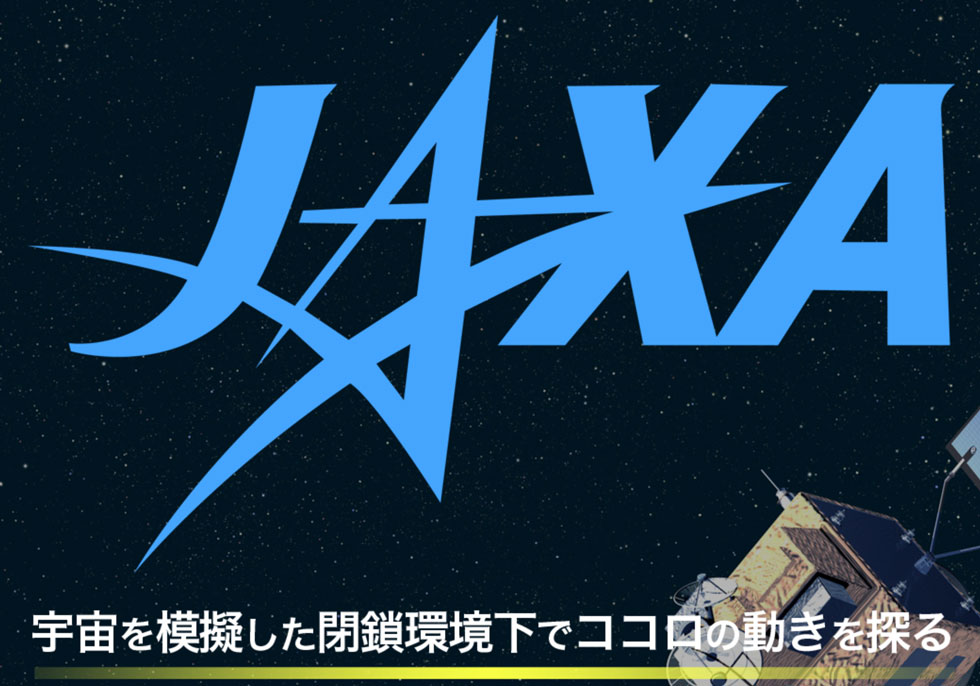 JAXA

宇宙を模擬した閉鎖環境下でココロの動きを探る